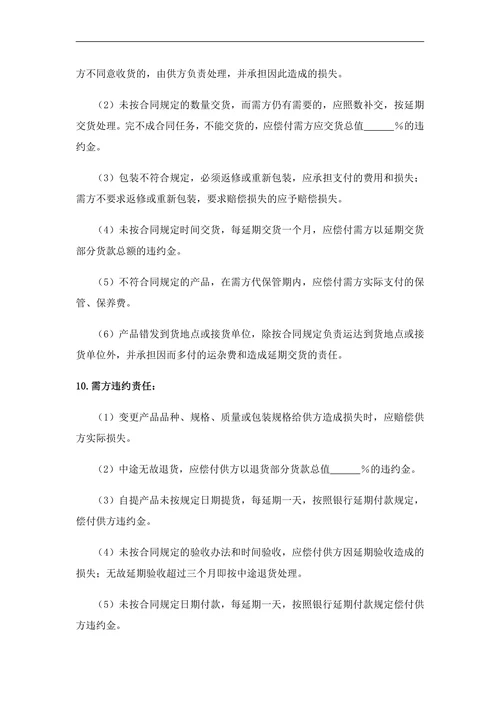 方不同意收货的，由供方负责处理，并承担因此造成的损失。

（2）未按合同规定的数量交货，而需方仍有需要的，应照数补交，按延期交货处理。完不成合同任务，不能交货的，应偿付需方应交货总值______%的违约金。

（3）包装不符合规定，必须返修或重新包装，应承担支付的费用和损失；需方不要求返修或重新包装，要求赔偿损失的应予赔偿损失。

（4）未按合同规定时间交货，每延期交货一个月，应偿付需方以延期交货部分货款总额的违约金。

（5）不符合同规定的产品，在需方代保管期内，应偿付需方实际支付的保管、保养费。

（6）产品错发到货地点或接货单位，除按合同规定负责运达到货地点或接货单位外，并承担因而多付的运杂费和造成延期交货的责任。

10.需方违约责任：

（1）变更产品品种、规格、质量或包装规格给供方造成损失时，应赔偿供方实际损失。

（2）中途无故退货，应偿付供方以退货部分货款总值______%的违约金。

（3）自提产品未按规定日期提货，每延期一天，按照银行延期付款规定，偿付供方违约金。

（4）未按合同规定的验收办法和时间验收，应偿付供方因延期验收造成的损失；无故延期验收超过三个月即按中途退货处理。

（5）未按合同规定日期付款，每延期一天，按照银行延期付款规定偿付供方违约金。